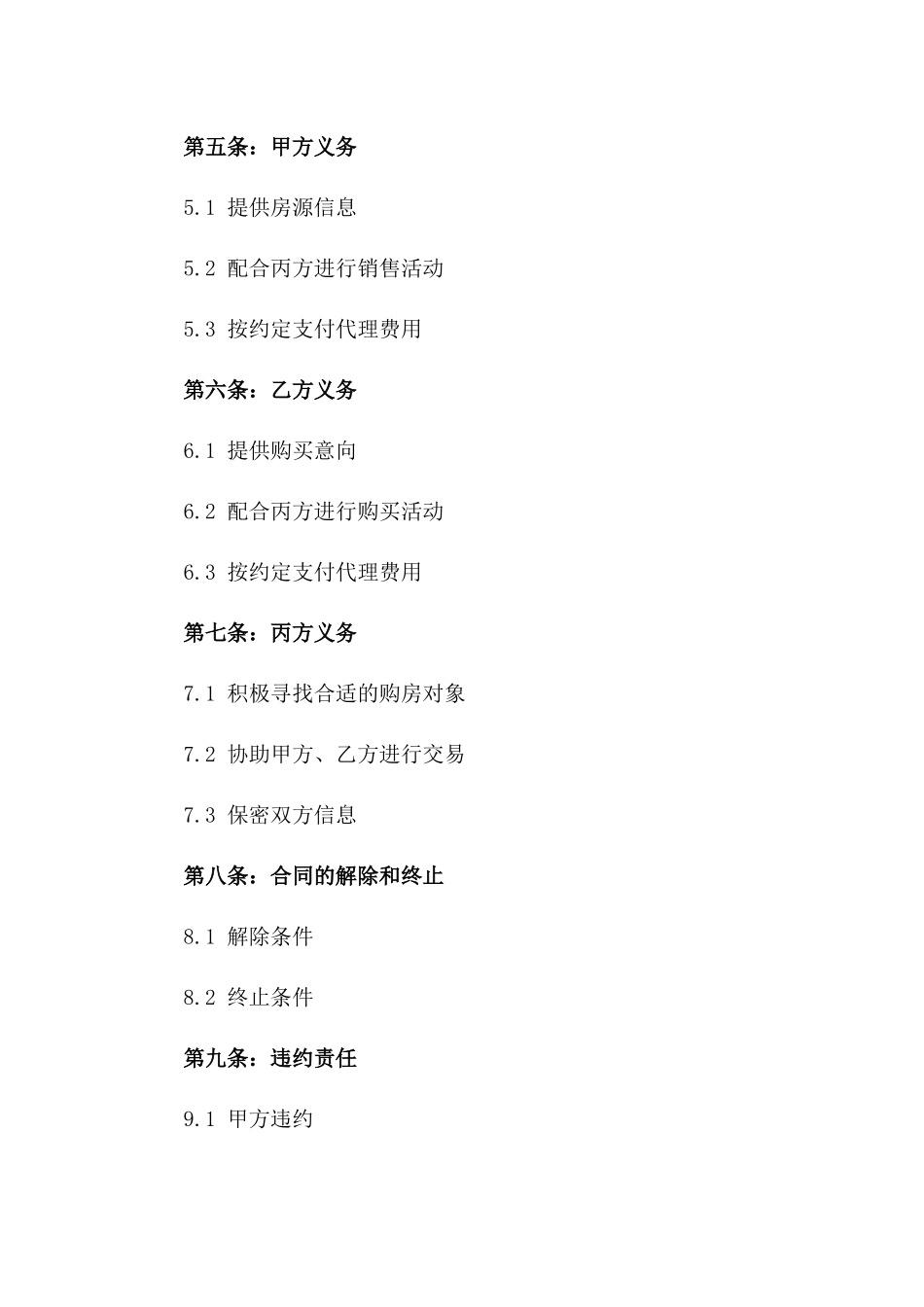 第五条：甲方义务

5.1 提供房源信息

5.2 配合丙方进行销售活动

5.3 按约定支付代理费用

第六条：乙方义务

6.1 提供购买意向

6.2 配合丙方进行购买活动

6.3 按约定支付代理费用

第七条：丙方义务

7.1 积极寻找合适的购房对象

7.2 协助甲方、乙方进行交易

7.3 保密双方信息

第八条：合同的解除和终止

8.1 解除条件

8.2 终止条件

第九条：违约责任

9.1 甲方违约